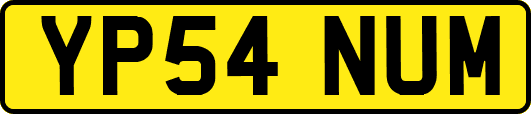 YP54 NUM